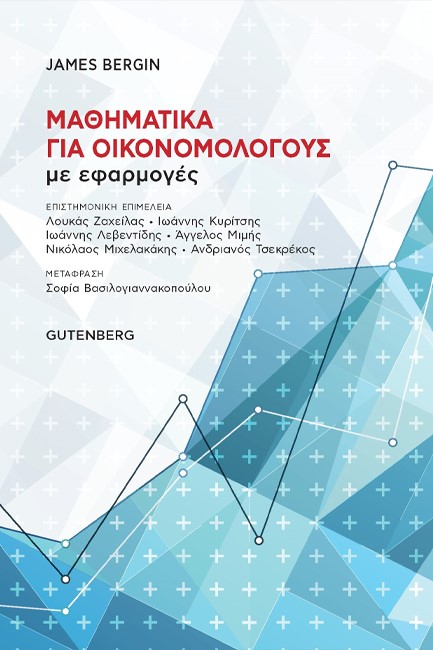 JAMES BERGIN

ΜΑΘΗΜΑΤΙΚΑ
ΓΙΑ ΟΙΚΟΝΟΜΟΛΟΓΟΥΣ
με εφαρμογές

ΕΠΙΣΤΗΜΟΝΙΚΗ ΕΠΙΜΕΛΕΙΑ
Λουκάς Ζαχείλας • Ιωάννης Κυρίτσης
Ιωάννης Λεβεντίδης • Άγγελος Μιμής
Νικόλαος Μιχελακάκης • Ανδριανός Τσεκρέκος

ΜΕΤΑΦΡΑΣΗ
Σοφία Βασιλογιαννακοπούλου

GUTENBERG